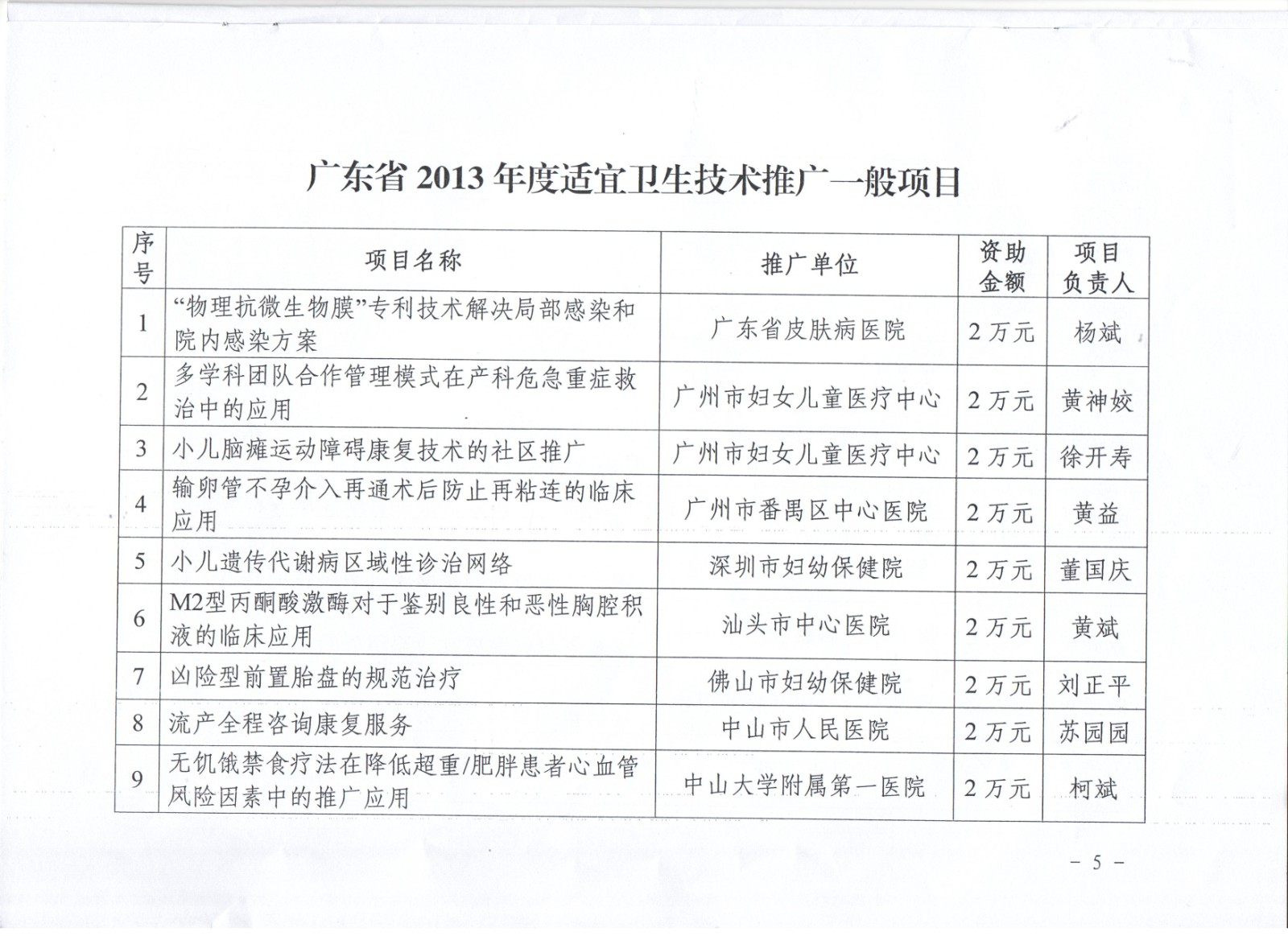 广东省 2013 年度适宜卫生技术推广一般项目

| 序号 | 项目名称 | 推广单位 | 资助金额 | 项目负责人 |
|---|---|---|---|---|
| 1 | “物理抗微生物膜”专利技术解决局部感染和院内感染方案 | 广东省皮肤病医院 | 2 万元 | 杨斌 |
| 2 | 多学科团队合作管理模式在产科危急重症救治中的应用 | 广州市妇女儿童医疗中心 | 2 万元 | 黄神姣 |
| 3 | 小儿脑瘫运动障碍康复技术的社区推广 | 广州市妇女儿童医疗中心 | 2 万元 | 徐开寿 |
| 4 | 输卵管不孕介入再通术后防止再粘连的临床应用 | 广州市番禺区中心医院 | 2 万元 | 黄益 |
| 5 | 小儿遗传代谢病区域性诊治网络 | 深圳市妇幼保健院 | 2 万元 | 董国庆 |
| 6 | M2型丙酮酸激酶对于鉴别良性和恶性胸腔积液的临床应用 | 汕头市中心医院 | 2 万元 | 黄斌 |
| 7 | 凶险型前置胎盘的规范治疗 | 佛山市妇幼保健院 | 2 万元 | 刘正平 |
| 8 | 流产全程咨询康复服务 | 中山市人民医院 | 2 万元 | 苏园园 |
| 9 | 无饥饿禁食疗法在降低超重/肥胖患者心血管风险因素中的推广应用 | 中山大学附属第一医院 | 2 万元 | 柯斌 |

- 5 -